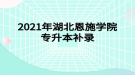 2021年湖北恩施学院
专升本补录